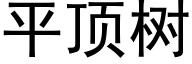 平顶树